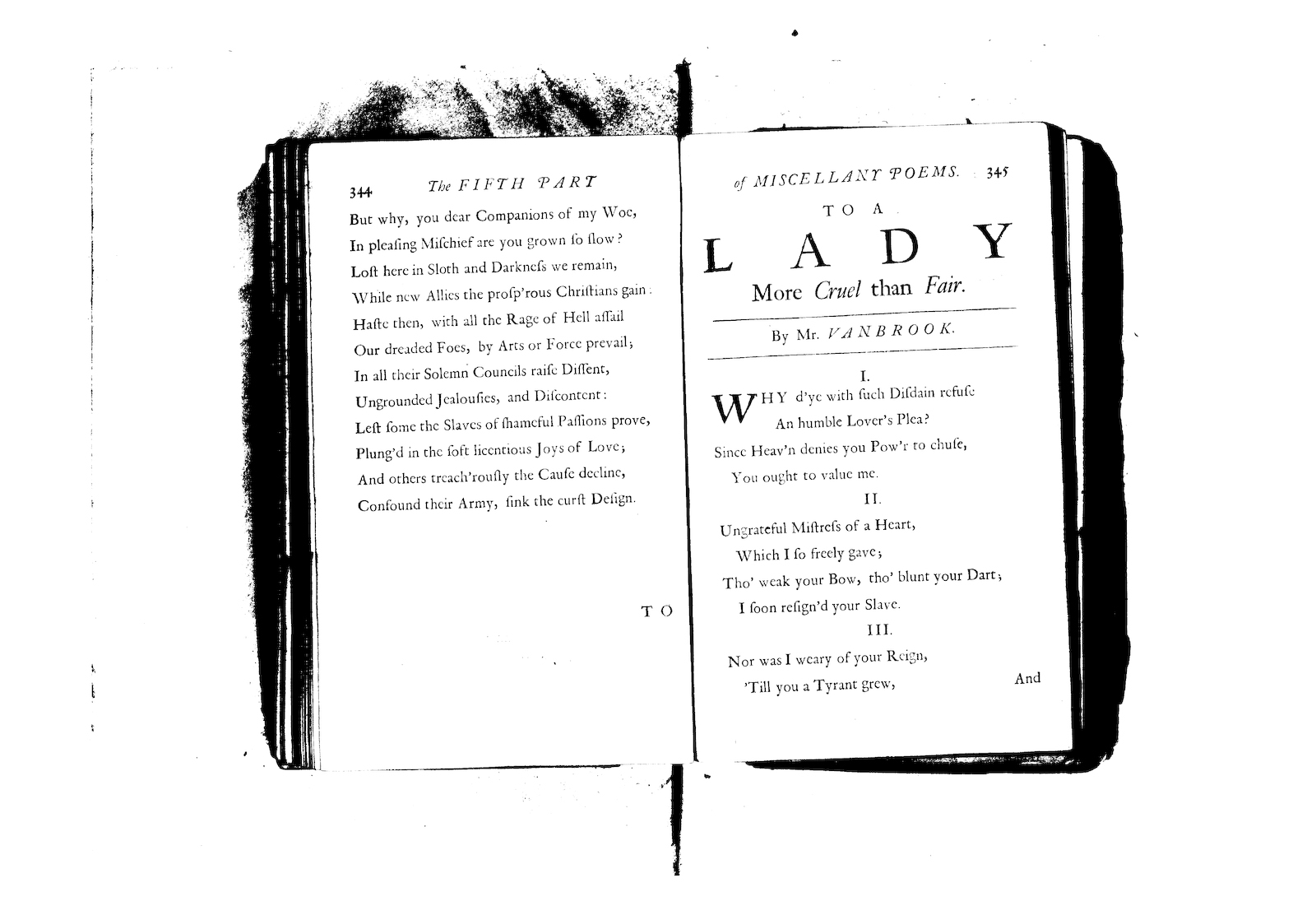 344 The FIFTH PART

But why, you dear Companions of my Woe,
In pleasing Mischief are you grown so slow?
Lost here in Sloth and Darkness we remain,
While new Allies the prosp'rous Christians gain:
Haste then, with all the Rage of Hell assail
Our dreaded Foes, by Arts or Force prevail;
In all their Solemn Councils raise Dissent,
Ungrounded Jealousies, and Discontent:
Lest some the Slaves of shameful Passions prove,
Plung'd in the soft licentious Joys of Love;
And others treach'rously the Cause decline,
Confound their Army, sink the curst Design.

TO

of MISCELLANY POEMS. 345

TO A
LADY
More Cruel than Fair.

By Mr. VANBROOK.

I.
WHY d'ye with such Disdain refuse
An humble Lover's Plea?
Since Heav'n denies you Pow'r to chuse,
You ought to value me.

II.
Ungrateful Mistress of a Heart,
Which I so freely gave;
Tho' weak your Bow, tho' blunt your Dart;
I soon resign'd your Slave.

III.
Nor was I weary of your Reign,
'Till you a Tyrant grew,

And